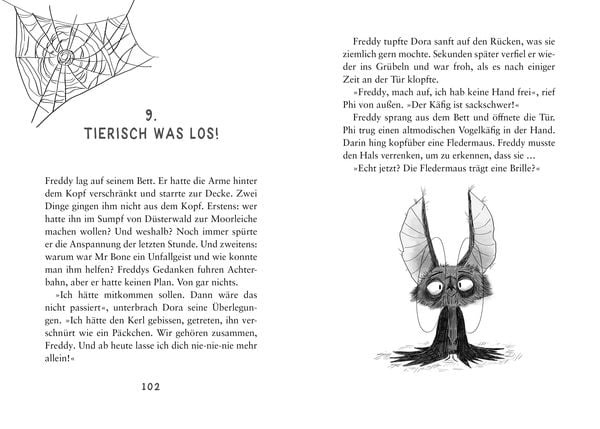 9.
TIERISCH WAS LOS!

Freddy lag auf seinem Bett. Er hatte die Arme hinter dem Kopf verschränkt und starrte zur Decke. Zwei Dinge gingen ihm nicht aus dem Kopf. Erstens: wer hatte ihn im Sumpf von Düsterwald zur Moorleiche machen wollen? Und weshalb? Noch immer spürte er die Anspannung der letzten Stunde. Und zweitens: warum war Mr Bone ein Unfallgeist und wie konnte man ihm helfen? Freddys Gedanken fuhren Achterbahn, aber er hatte keinen Plan. Von gar nichts.

»Ich hätte mitkommen sollen. Dann wäre das nicht passiert«, unterbrach Dora seine Überlegungen. »Ich hätte den Kerl gebissen, getreten, ihn verschnürt wie ein Päckchen. Wir gehören zusammen, Freddy. Und ab heute lasse ich dich nie-nie-nie mehr allein!«

102

Freddy tupfte Dora sanft auf den Rücken, was sie ziemlich gern mochte. Sekunden später verfiel er wieder ins Grübeln und war froh, als es nach einiger Zeit an der Tür klopfte.

»Freddy, mach auf, ich hab keine Hand frei«, rief Phi von außen. »Der Käfig ist sackschwer!«

Freddy sprang aus dem Bett und öffnete die Tür. Phi trug einen altmodischen Vogelkäfig in der Hand. Darin hing kopfüber eine Fledermaus. Freddy musste den Hals verrenken, um zu erkennen, dass sie …

»Echt jetzt? Die Fledermaus trägt eine Brille?«